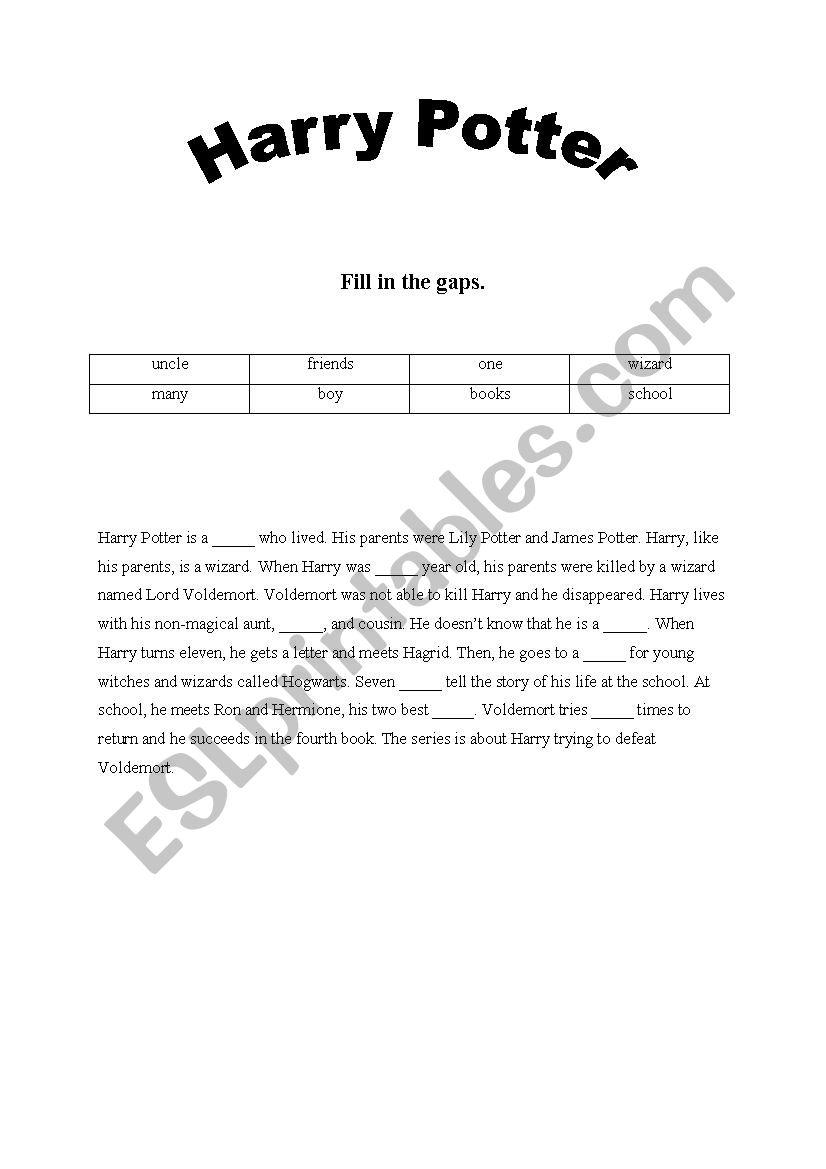 Harry Potter

Fill in the gaps.

| uncle | friends | one | wizard |
|---|---|---|---|
| many | boy | books | school |

Harry Potter is a _____ who lived. His parents were Lily Potter and James Potter. Harry, like his parents, is a wizard. When Harry was _____ year old, his parents were killed by a wizard named Lord Voldemort. Voldemort was not able to kill Harry and he disappeared. Harry lives with his non-magical aunt, _____, and cousin. He doesn't know that he is a _____. When Harry turns eleven, he gets a letter and meets Hagrid. Then, he goes to a _____ for young witches and wizards called Hogwarts. Seven _____ tell the story of his life at the school. At school, he meets Ron and Hermione, his two best _____. Voldemort tries _____ times to return and he succeeds in the fourth book. The series is about Harry trying to defeat Voldemort.

ESLprintables.com